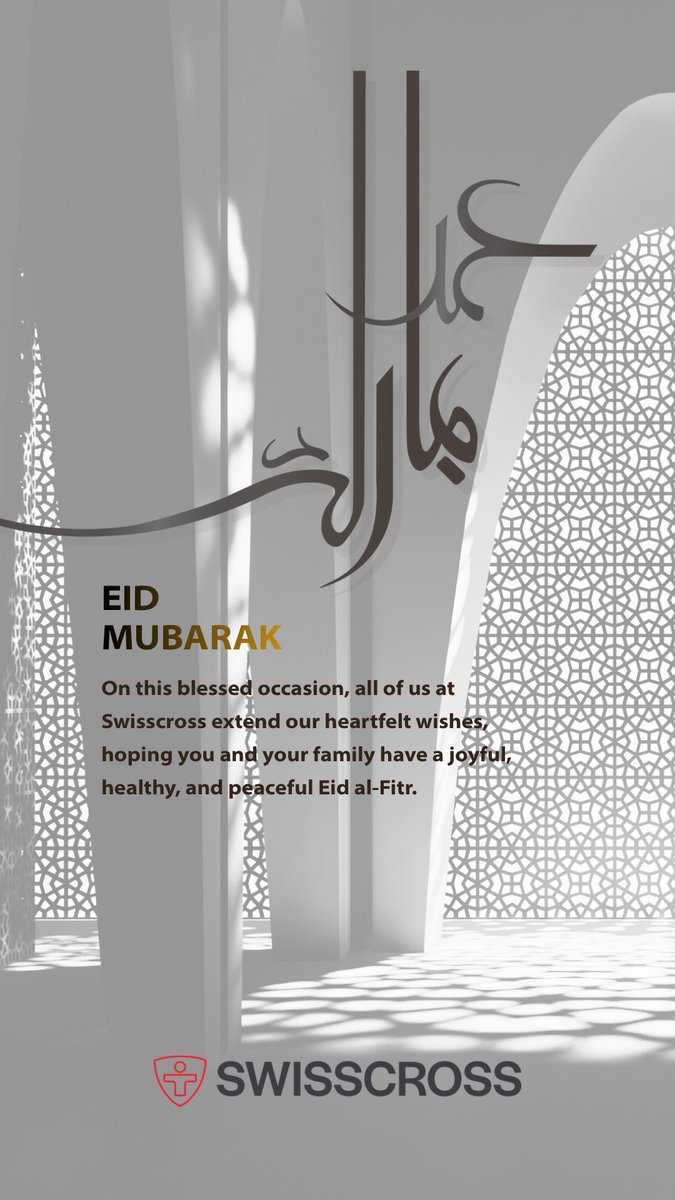 عيد مبارك

EID
MUBARAK

On this blessed occasion, all of us at Swisscross extend our heartfelt wishes, hoping you and your family have a joyful, healthy, and peaceful Eid al-Fitr.

SWISSCROSS